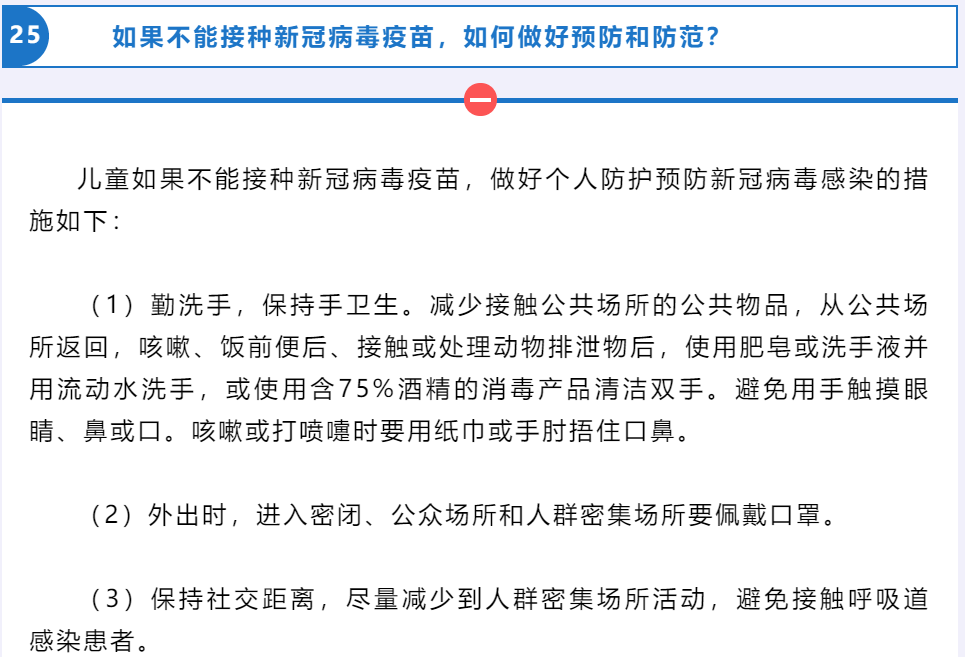 25

如果不能接种新冠病毒疫苗，如何做好预防和防范？

儿童如果不能接种新冠病毒疫苗，做好个人防护预防新冠病毒感染的措施如下：

（1）勤洗手，保持手卫生。减少接触公共场所的公共物品，从公共场所返回，咳嗽、饭前便后、接触或处理动物排泄物后，使用肥皂或洗手液并用流动水洗手，或使用含75%酒精的消毒产品清洁双手。避免用手触摸眼睛、鼻或口。咳嗽或打喷嚏时要用纸巾或手肘捂住口鼻。

（2）外出时，进入密闭、公众场所和人群密集场所要佩戴口罩。

（3）保持社交距离，尽量减少到人群密集场所活动，避免接触呼吸道感染患者。